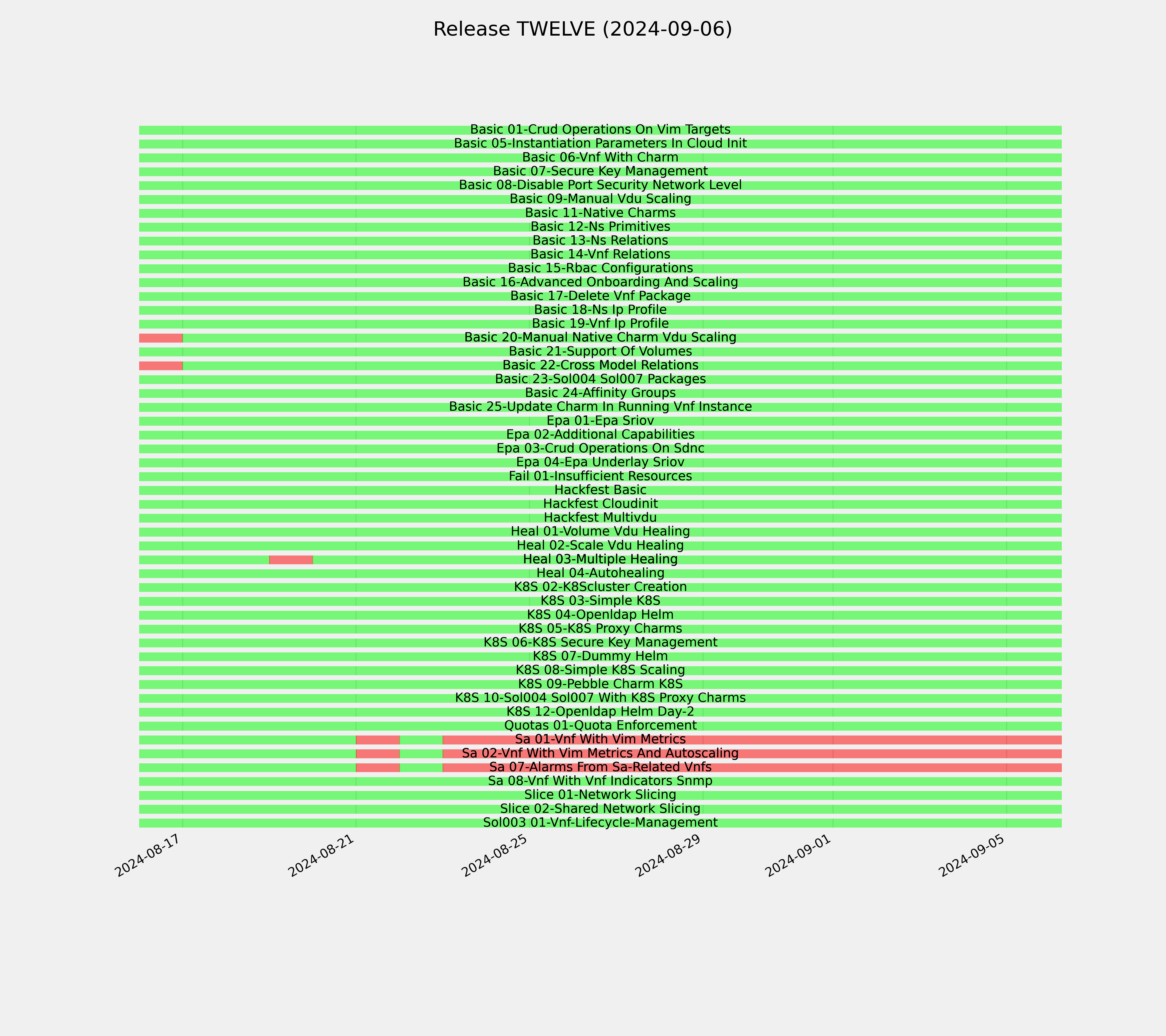 Release TWELVE (2024-09-06)

Basic 01-Crud Operations On Vim Targets
Basic 05-Instantiation Parameters In Cloud Init
Basic 06-Vnf With Charm
Basic 07-Secure Key Management
Basic 08-Disable Port Security Network Level
Basic 09-Manual Vdu Scaling
Basic 11-Native Charms
Basic 12-Ns Primitives
Basic 13-Ns Relations
Basic 14-Vnf Relations
Basic 15-Rbac Configurations
Basic 16-Advanced Onboarding And Scaling
Basic 17-Delete Vnf Package
Basic 18-Ns Ip Profile
Basic 19-Vnf Ip Profile
Basic 20-Manual Native Charm Vdu Scaling
Basic 21-Support Of Volumes
Basic 22-Cross Model Relations
Basic 23-Sol004 Sol007 Packages
Basic 24-Affinity Groups
Basic 25-Update Charm In Running Vnf Instance
Epa 01-Epa Sriov
Epa 02-Additional Capabilities
Epa 03-Crud Operations On Sdnc
Epa 04-Epa Underlay Sriov
Fail 01-Insufficient Resources
Hackfest Basic
Hackfest Cloudinit
Hackfest Multivdu
Heal 01-Volume Vdu Healing
Heal 02-Scale Vdu Healing
Heal 03-Multiple Healing
Heal 04-Autohealing
K8S 02-K8Scluster Creation
K8S 03-Simple K8S
K8S 04-Openldap Helm
K8S 05-K8S Proxy Charms
K8S 06-K8S Secure Key Management
K8S 07-Dummy Helm
K8S 08-Simple K8S Scaling
K8S 09-Pebble Charm K8S
K8S 10-Sol004 Sol007 With K8S Proxy Charms
K8S 12-Openldap Helm Day-2
Quotas 01-Quota Enforcement
Sa 01-Vnf With Vim Metrics
Sa 02-Vnf With Vim Metrics And Autoscaling
Sa 07-Alarms From Sa-Related Vnfs
Sa 08-Vnf With Vnf Indicators Snmp
Slice 01-Network Slicing
Slice 02-Shared Network Slicing
Sol003 01-Vnf-Lifecycle-Management

2024-08-17
2024-08-21
2024-08-25
2024-08-29
2024-09-01
2024-09-05